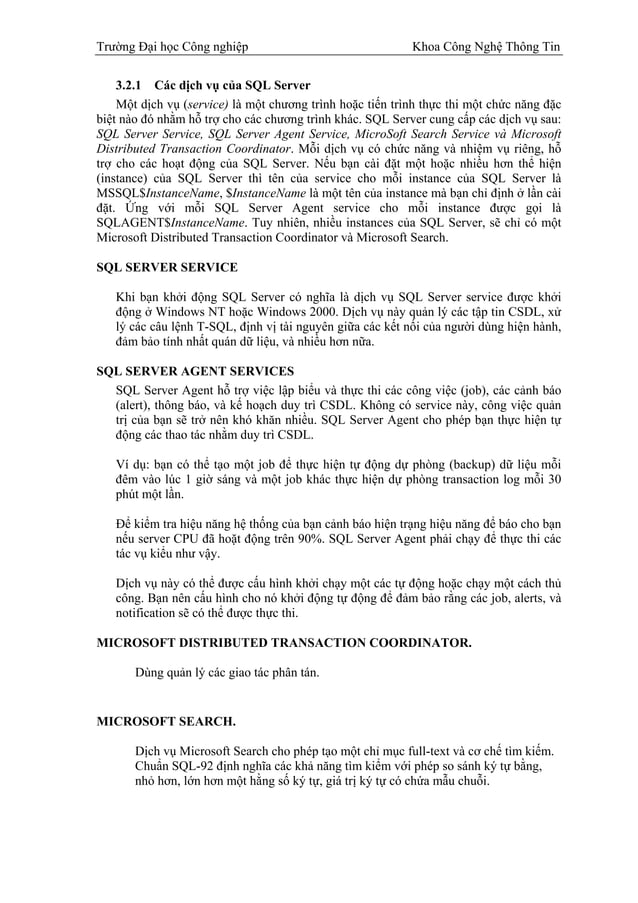 Trường Đại học Công nghiệp Khoa Công Nghệ Thông Tin

3.2.1 Các dịch vụ của SQL Server

Một dịch vụ (service) là một chương trình hoặc tiến trình thực thi một chức năng đặc biệt nào đó nhằm hỗ trợ cho các chương trình khác. SQL Server cung cấp các dịch vụ sau: SQL Server Service, SQL Server Agent Service, MicroSoft Search Service và Microsoft Distributed Transaction Coordinator. Mỗi dịch vụ có chức năng và nhiệm vụ riêng, hỗ trợ cho các hoạt động của SQL Server. Nếu bạn cài đặt một hoặc nhiều hơn thể hiện (instance) của SQL Server thì tên của service cho mỗi instance của SQL Server là MSSQL$InstanceName, $InstanceName là một tên của instance mà bạn chỉ định ở lần cài đặt. Ứng với mỗi SQL Server Agent service cho mỗi instance được gọi là SQLAGENT$InstanceName. Tuy nhiên, nhiều instances của SQL Server, sẽ chỉ có một Microsoft Distributed Transaction Coordinator và Microsoft Search.

SQL SERVER SERVICE

Khi bạn khởi động SQL Server có nghĩa là dịch vụ SQL Server service được khởi động ở Windows NT hoặc Windows 2000. Dịch vụ này quản lý các tập tin CSDL, xử lý các câu lệnh T-SQL, định vị tài nguyên giữa các kết nối của người dùng hiện hành, đảm bảo tính nhất quán dữ liệu, và nhiều hơn nữa.

SQL SERVER AGENT SERVICES

SQL Server Agent hỗ trợ việc lập biểu và thực thi các công việc (job), các cảnh báo (alert), thông báo, và kế hoạch duy trì CSDL. Không có service này, công việc quản trị của bạn sẽ trở nên khó khăn nhiều. SQL Server Agent cho phép bạn thực hiện tự động các thao tác nhằm duy trì CSDL.

Ví dụ: bạn có thể tạo một job để thực hiện tự động dự phòng (backup) dữ liệu mỗi đêm vào lúc 1 giờ sáng và một job khác thực hiện dự phòng transaction log mỗi 30 phút một lần.

Để kiểm tra hiệu năng hệ thống của bạn cảnh báo hiện trạng hiệu năng để báo cho bạn nếu server CPU đã hoạt động trên 90%. SQL Server Agent phải chạy để thực thi các tác vụ kiểu như vậy.

Dịch vụ này có thể được cấu hình khởi chạy một các tự động hoặc chạy một cách thủ công. Bạn nên cấu hình cho nó khởi động tự động để đảm bảo rằng các job, alerts, và notification sẽ có thể được thực thi.

MICROSOFT DISTRIBUTED TRANSACTION COORDINATOR.

Dùng quản lý các giao tác phân tán.

MICROSOFT SEARCH.

Dịch vụ Microsoft Search cho phép tạo một chỉ mục full-text và cơ chế tìm kiếm. Chuẩn SQL-92 định nghĩa các khả năng tìm kiếm với phép so sánh ký tự bằng, nhỏ hơn, lớn hơn một hằng số ký tự, giá trị ký tự có chứa mẫu chuỗi.